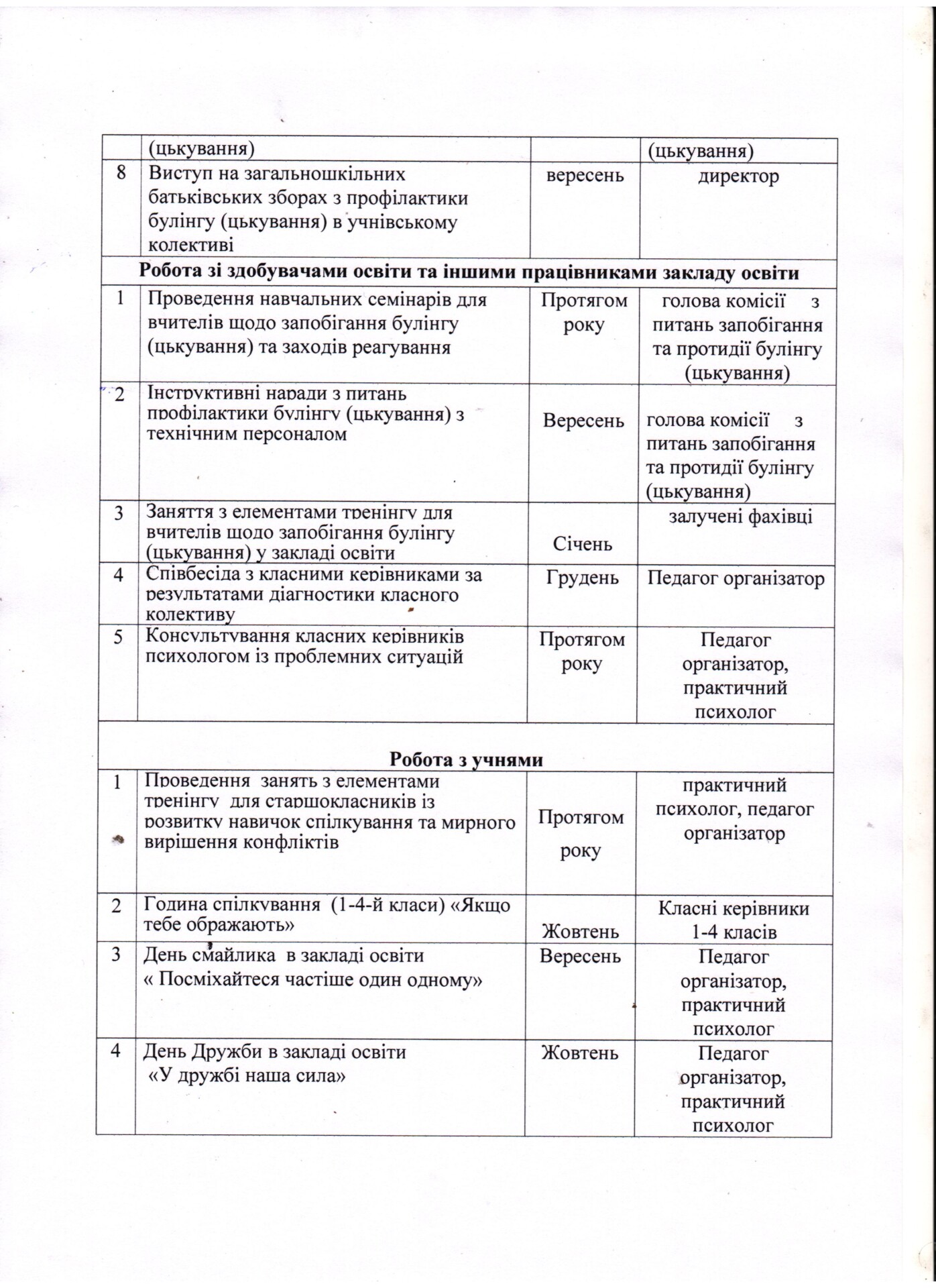 |   | (цькування) |   | (цькування) |
|---|---|---|---|
| 8 | Виступ на загальношкільних батьківських зборах з профілактики булінгу (цькування) в учнівському колективі | вересень | директор |
| Робота зі здобувачами освіти та іншими працівниками закладу освіти | | | |
| 1 | Проведення навчальних семінарів для вчителів щодо запобігання булінгу (цькування) та заходів реагування | Протягом року | голова комісії з питань запобігання та протидії булінгу (цькування) |
| 2 | Інструктивні наради з питань профілактики булінгу (цькування) з технічним персоналом | Вересень | голова комісії з питань запобігання та протидії булінгу (цькування) |
| 3 | Заняття з елементами тренінгу для вчителів щодо запобігання булінгу (цькування) у закладі освіти | Січень | залучені фахівці |
| 4 | Співбесіда з класними керівниками за результатами діагностики класного колективу | Грудень | Педагог організатор |
| 5 | Консультування класних керівників психологом із проблемних ситуацій | Протягом року | Педагог організатор, практичний психолог |
| Робота з учнями | | | |
| 1 | Проведення занять з елементами тренінгу для старшокласників із розвитку навичок спілкування та мирного вирішення конфліктів | Протягом року | практичний психолог, педагог організатор |
| 2 | Година спілкування (1-4-й класи) «Якщо тебе ображають» | Жовтень | Класні керівники 1-4 класів |
| 3 | День смайлика в закладі освіти « Посміхайтеся частіше один одному» | Вересень | Педагог організатор, практичний психолог |
| 4 | День Дружби в закладі освіти «У дружбі наша сила» | Жовтень | Педагог організатор, практичний психолог |